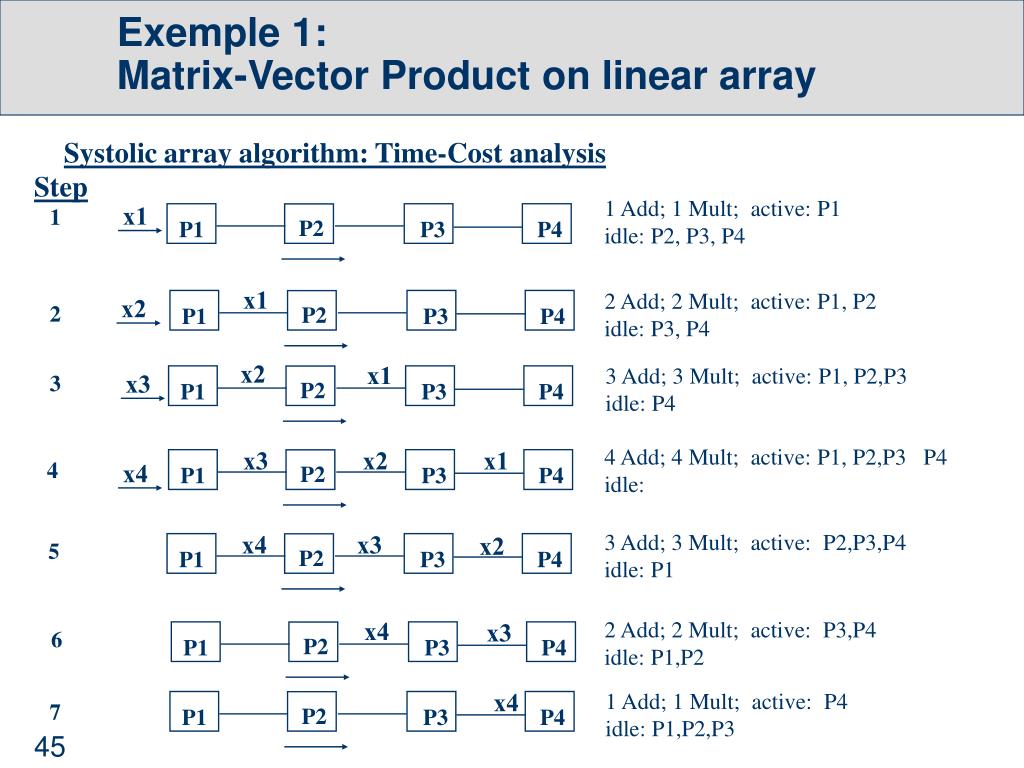 Exemple 1:
Matrix-Vector Product on linear array

Systolic array algorithm: Time-Cost analysis

Step

1 x1 P1 P2 P3 P4
1 Add; 1 Mult; active: P1
idle: P2, P3, P4

2 x2 P1 x1 P2 P3 P4
2 Add; 2 Mult; active: P1, P2
idle: P3, P4

3 x3 P1 x2 P2 x1 P3 P4
3 Add; 3 Mult; active: P1, P2,P3
idle: P4

4 x4 P1 x3 P2 x2 P3 x1 P4
4 Add; 4 Mult; active: P1, P2,P3 P4
idle:

5 P1 x4 P2 x3 P3 x2 P4
3 Add; 3 Mult; active: P2,P3,P4
idle: P1

6 P1 P2 x4 P3 x3 P4
2 Add; 2 Mult; active: P3,P4
idle: P1,P2

7 P1 P2 P3 x4 P4
1 Add; 1 Mult; active: P4
idle: P1,P2,P3

45